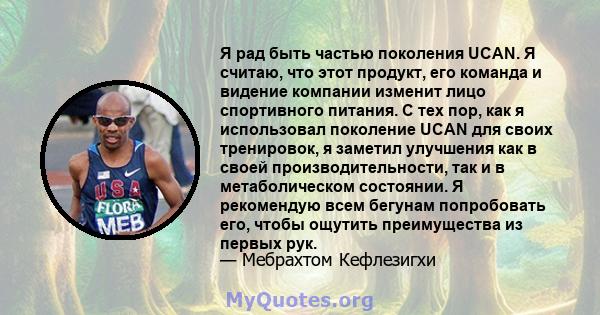 USA
FLORA
MEB

Я рад быть частью поколения UCAN. Я считаю, что этот продукт, его команда и видение компании изменит лицо спортивного питания. С тех пор, как я использовал поколение UCAN для своих тренировок, я заметил улучшения как в своей производительности, так и в метаболическом состоянии. Я рекомендую всем бегунам попробовать его, чтобы ощутить преимущества из первых рук.
— Мебрахтом Кефлезигхи

MyQuotes.org